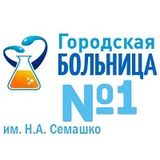 Городская
БОЛЬНИЦА
№1
им. Н.А. Семашко